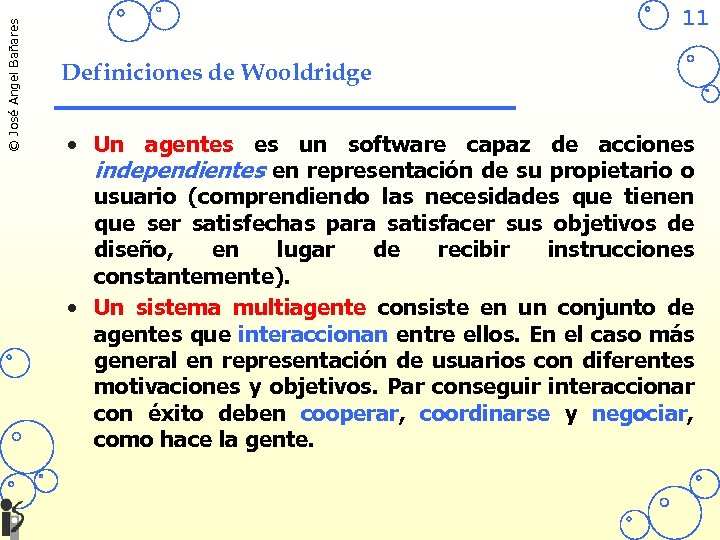 © José Angel Bañares

11

Definiciones de Wooldridge

• Un agentes es un software capaz de acciones independientes en representación de su propietario o usuario (comprendiendo las necesidades que tienen que ser satisfechas para satisfacer sus objetivos de diseño, en lugar de recibir instrucciones constantemente).

• Un sistema multiagente consiste en un conjunto de agentes que interaccionan entre ellos. En el caso más general en representación de usuarios con diferentes motivaciones y objetivos. Par conseguir interaccionar con éxito deben cooperar, coordinarse y negociar, como hace la gente.